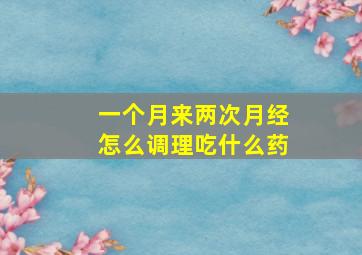 一个月来两次月经
怎么调理吃什么药